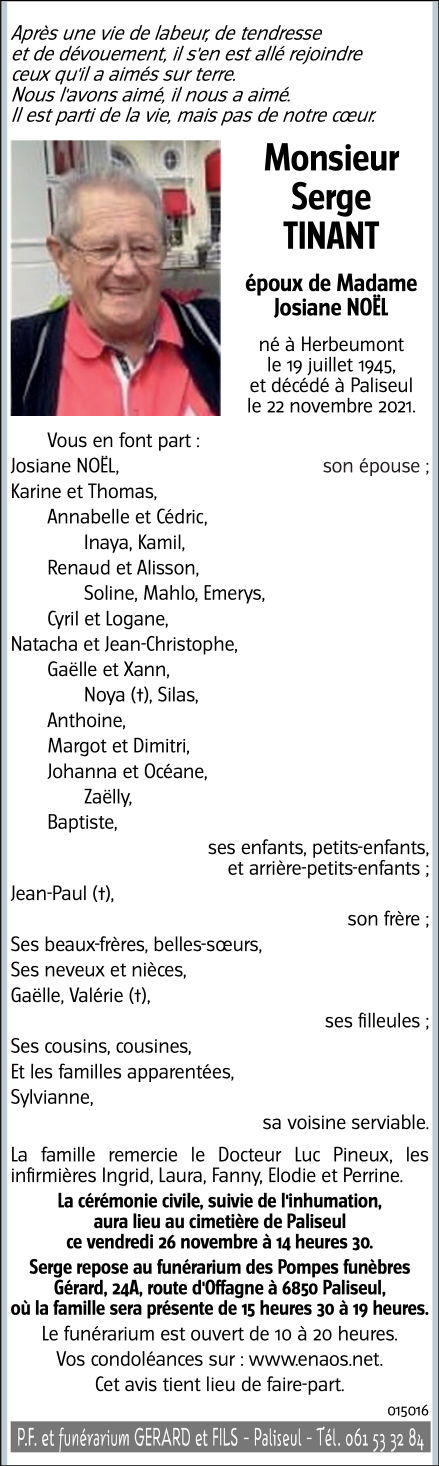 Après une vie de labeur, de tendresse et de dévouement, il s'en est allé rejoindre ceux qu'il a aimés sur terre.
Nous l'avons aimé, il nous a aimé.
Il est parti de la vie, mais pas de notre cœur.

Monsieur
Serge
TINANT

époux de Madame
Josiane NOËL

né à Herbeumont
le 19 juillet 1945,
et décédé à Paliseul
le 22 novembre 2021.

Vous en font part :
Josiane NOËL, son épouse ;
Karine et Thomas,
Annabelle et Cédric,
Inaya, Kamil,
Renaud et Alisson,
Soline, Mahlo, Emerys,
Cyril et Logane,
Natacha et Jean-Christophe,
Gaëlle et Xann,
Noya (†), Silas,
Anthoine,
Margot et Dimitri,
Johanna et Océane,
Zaëlly,
Baptiste,
ses enfants, petits-enfants, et arrière-petits-enfants ;
Jean-Paul (†),
son frère ;
Ses beaux-frères, belles-sœurs,
Ses neveux et nièces,
Gaëlle, Valérie (†),
ses filleules ;
Ses cousins, cousines,
Et les familles apparentées,
Sylvianne,
sa voisine serviable.

La famille remercie le Docteur Luc Pineux, les infirmières Ingrid, Laura, Fanny, Elodie et Perrine.

La cérémonie civile, suivie de l'inhumation, aura lieu au cimetière de Paliseul ce vendredi 26 novembre à 14 heures 30.

Serge repose au funérarium des Pompes funèbres Gérard, 24A, route d'Offagne à 6850 Paliseul, où la famille sera présente de 15 heures 30 à 19 heures.

Le funérarium est ouvert de 10 à 20 heures.
Vos condoléances sur : www.enaos.net.
Cet avis tient lieu de faire-part.

015016

P.F. et funérarium GERARD et FILS - Paliseul - Tél. 061 53 32 84